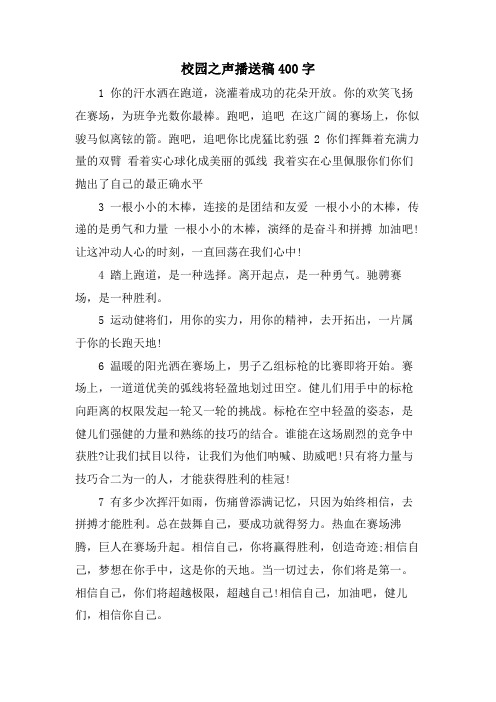 校园之声播送稿400字

1 你的汗水洒在跑道，浇灌着成功的花朵开放。你的欢笑飞扬在赛场，为班争光数你最棒。跑吧，追吧 在这广阔的赛场上，你似骏马似离铉的箭。跑吧，追吧你比虎猛比豹强 2 你们挥舞着充满力量的双臂 看着实心球化成美丽的弧线 我着实在心里佩服你们你们抛出了自己的最正确水平

3 一根小小的木棒，连接的是团结和友爱 一根小小的木棒，传递的是勇气和力量 一根小小的木棒，演绎的是奋斗和拼搏 加油吧!让这冲动人心的时刻，一直回荡在我们心中!

4 踏上跑道，是一种选择。离开起点，是一种勇气。驰骋赛场，是一种胜利。

5 运动健将们，用你的实力，用你的精神，去开拓出，一片属于你的长跑天地!

6 温暖的阳光洒在赛场上，男子乙组标枪的比赛即将开始。赛场上，一道道优美的弧线将轻盈地划过田空。健儿们用手中的标枪向距离的权限发起一轮又一轮的挑战。标枪在空中轻盈的姿态，是健儿们强健的力量和熟练的技巧的结合。谁能在这场剧烈的竞争中获胜?让我们拭目以待，让我们为他们呐喊、助威吧!只有将力量与技巧合二为一的人，才能获得胜利的桂冠!

7 有多少次挥汗如雨，伤痛曾添满记忆，只因为始终相信，去拼搏才能胜利。总在鼓舞自己，要成功就得努力。热血在赛场沸腾，巨人在赛场升起。相信自己，你将赢得胜利，创造奇迹;相信自己，梦想在你手中，这是你的天地。当一切过去，你们将是第一。相信自己，你们将超越极限，超越自己!相信自己，加油吧，健儿们，相信你自己。